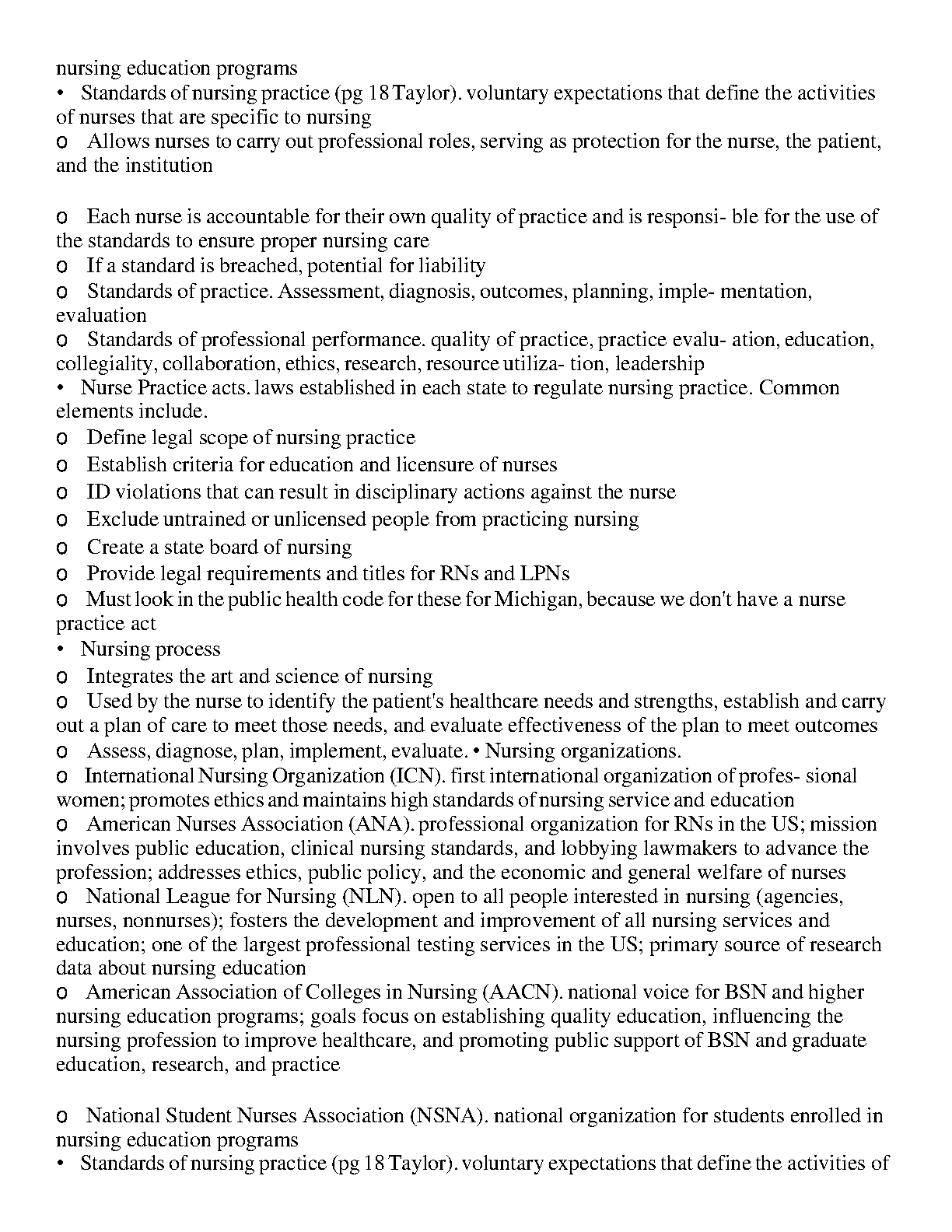 nursing education programs
• Standards of nursing practice (pg 18 Taylor). voluntary expectations that define the activities of nurses that are specific to nursing
o Allows nurses to carry out professional roles, serving as protection for the nurse, the patient, and the institution

o Each nurse is accountable for their own quality of practice and is responsi- ble for the use of the standards to ensure proper nursing care
o If a standard is breached, potential for liability
o Standards of practice. Assessment, diagnosis, outcomes, planning, imple- mentation, evaluation
o Standards of professional performance. quality of practice, practice evalu- ation, education, collegiality, collaboration, ethics, research, resource utiliza- tion, leadership
• Nurse Practice acts. laws established in each state to regulate nursing practice. Common elements include.
o Define legal scope of nursing practice
o Establish criteria for education and licensure of nurses
o ID violations that can result in disciplinary actions against the nurse
o Exclude untrained or unlicensed people from practicing nursing
o Create a state board of nursing
o Provide legal requirements and titles for RNs and LPNs
o Must look in the public health code for these for Michigan, because we don't have a nurse practice act
• Nursing process
o Integrates the art and science of nursing
o Used by the nurse to identify the patient's healthcare needs and strengths, establish and carry out a plan of care to meet those needs, and evaluate effectiveness of the plan to meet outcomes
o Assess, diagnose, plan, implement, evaluate. • Nursing organizations.
o International Nursing Organization (ICN). first international organization of profes- sional women; promotes ethics and maintains high standards of nursing service and education
o American Nurses Association (ANA). professional organization for RNs in the US; mission involves public education, clinical nursing standards, and lobbying lawmakers to advance the profession; addresses ethics, public policy, and the economic and general welfare of nurses
o National League for Nursing (NLN). open to all people interested in nursing (agencies, nurses, nonnurses); fosters the development and improvement of all nursing services and education; one of the largest professional testing services in the US; primary source of research data about nursing education
o American Association of Colleges in Nursing (AACN). national voice for BSN and higher nursing education programs; goals focus on establishing quality education, influencing the nursing profession to improve healthcare, and promoting public support of BSN and graduate education, research, and practice

o National Student Nurses Association (NSNA). national organization for students enrolled in nursing education programs
• Standards of nursing practice (pg 18 Taylor). voluntary expectations that define the activities of